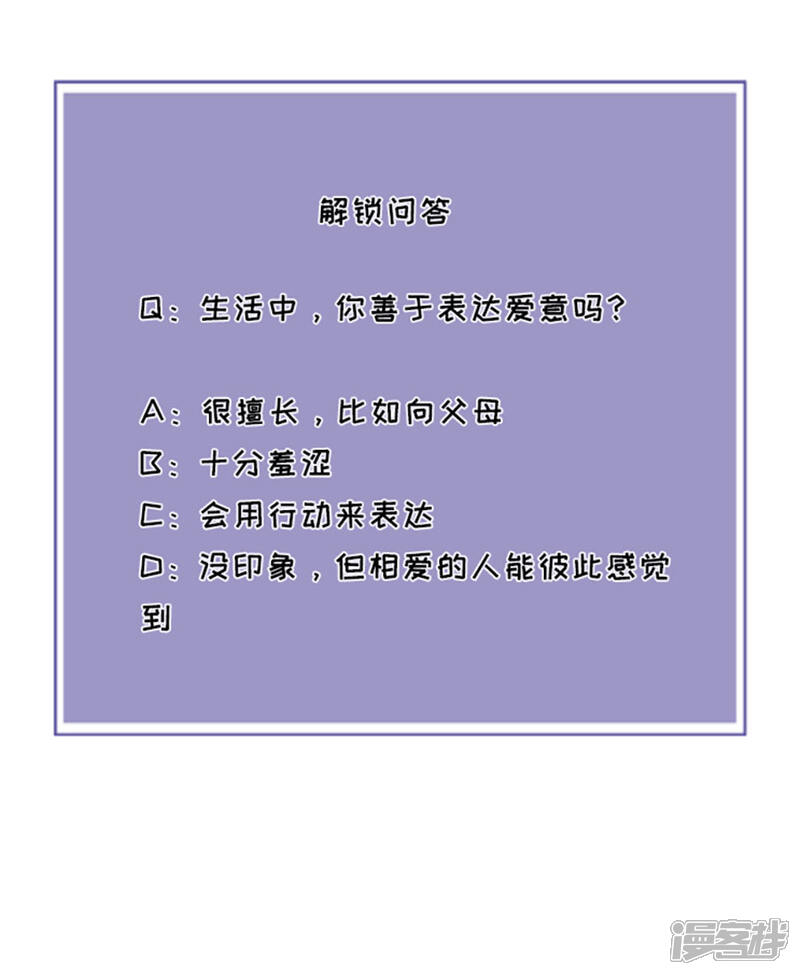 解锁问答

Q：生活中，你善于表达爱意吗？

A：很擅长，比如向父母
B：十分羞涩
C：会用行动来表达
D：没印象，但相爱的人能彼此感觉到

漫客栈